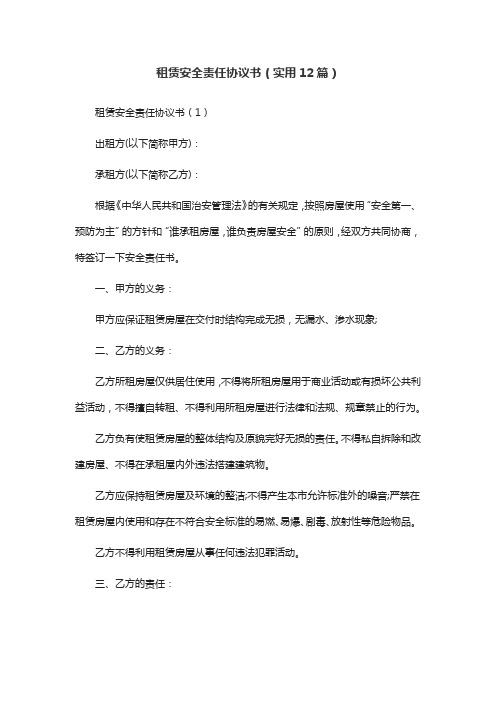 租赁安全责任协议书（实用12篇）

租赁安全责任协议书（1）

出租方(以下简称甲方)：

承租方(以下简称乙方)：

根据《中华人民共和国治安管理法》的有关规定，按照房屋使用“安全第一、预防为主”的方针和“谁承租房屋，谁负责房屋安全”的原则，经双方共同协商，特签订一下安全责任书。

一、甲方的义务：

甲方应保证租赁房屋在交付时结构完成无损，无漏水、渗水现象;

二、乙方的义务：

乙方所租房屋仅供居住使用，不得将所租房屋用于商业活动或有损坏公共利益活动，不得擅自转租、不得利用所租房屋进行法律和法规、规章禁止的行为。

乙方负有使租赁房屋的整体结构及原貌完好无损的责任。不得私自拆除和改建房屋、不得在承租屋内外违法搭建建筑物。

乙方应保持租赁房屋及环境的整洁;不得产生本市允许标准外的噪音;严禁在租赁房屋内使用和存在不符合安全标准的易燃、易爆、剧毒、放射性等危险物品。

乙方不得利用租赁房屋从事任何违法犯罪活动。

三、乙方的责任：